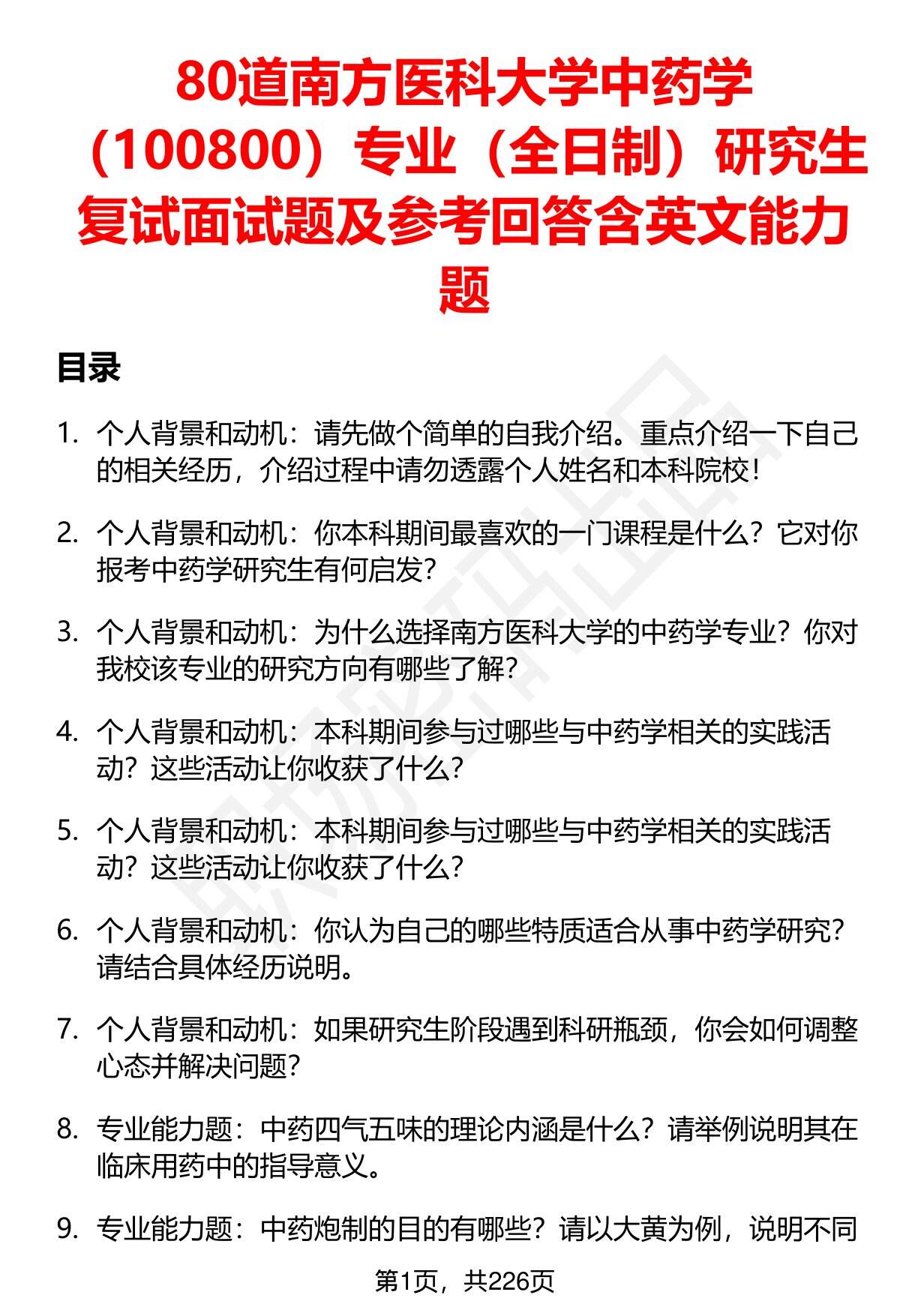 80道南方医科大学中药学（100800）专业（全日制）研究生复试面试题及参考回答含英文能力题

目录

1. 个人背景和动机：请先做个简单的自我介绍。重点介绍一下自己的相关经历，介绍过程中请勿透露个人姓名和本科院校！

2. 个人背景和动机：你本科期间最喜欢的一门课程是什么？它对你报考中药学研究生有何启发？

3. 个人背景和动机：为什么选择南方医科大学的中药学专业？你对我校该专业的研究方向有哪些了解？

4. 个人背景和动机：本科期间参与过哪些与中药学相关的实践活动？这些活动让你收获了什么？

5. 个人背景和动机：本科期间参与过哪些与中药学相关的实践活动？这些活动让你收获了什么？

6. 个人背景和动机：你认为自己的哪些特质适合从事中药学研究？请结合具体经历说明。

7. 个人背景和动机：如果研究生阶段遇到科研瓶颈，你会如何调整心态并解决问题？

8. 专业能力题：中药四气五味的理论内涵是什么？请举例说明其在临床用药中的指导意义。

9. 专业能力题：中药炮制的目的有哪些？请以大黄为例，说明不同

第1页，共226页